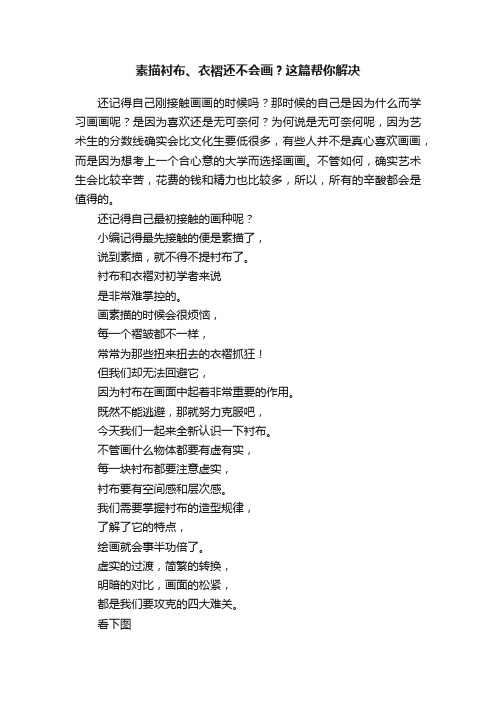 素描衬布、衣褶还不会画？这篇帮你解决

还记得自己刚接触画画的时候吗？那时候的自己是因为什么而学习画画呢？是因为喜欢还是无可奈何？为何说是无可奈何呢，因为艺术生的分数线确实会比文化生要低很多，有些人并不是真心喜欢画画，而是因为想考上一个合心意的大学而选择画画。不管如何，确实艺术生会比较辛苦，花费的钱和精力也比较多，所以，所有的辛酸都会是值得的。

还记得自己最初接触的画种呢？
小编记得最先接触的便是素描了，
说到素描，就不得不提衬布了。
衬布和衣褶对初学者来说
是非常难掌控的。
画素描的时候会很烦恼，
每一个褶皱都不一样，
常常为那些扭来扭去的衣褶抓狂！
但我们却无法回避它，
因为衬布在画面中起着非常重要的作用。
既然不能逃避，那就努力克服吧，
今天我们一起来全新认识一下衬布。
不管画什么物体都要有虚有实，
每一块衬布都要注意虚实，
衬布要有空间感和层次感。
我们需要掌握衬布的造型规律，
了解了它的特点，
绘画就会事半功倍了。
虚实的过渡，简繁的转换，
明暗的对比，画面的松紧，
都是我们要攻克的四大难关。
看下图